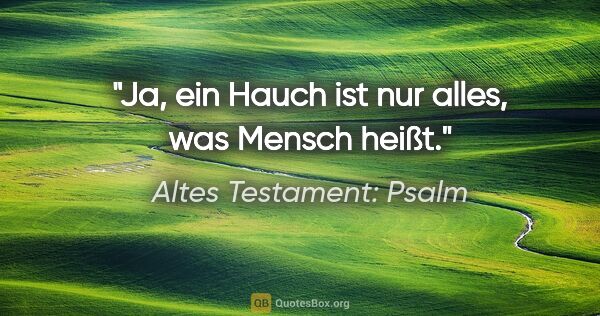 "Ja, ein Hauch ist nur alles, was Mensch heißt."

Altes Testament: Psalm

QB QuotesBox.org